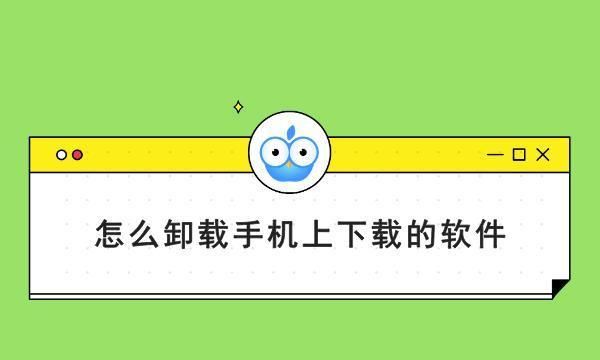 怎么卸载手机上下载的软件